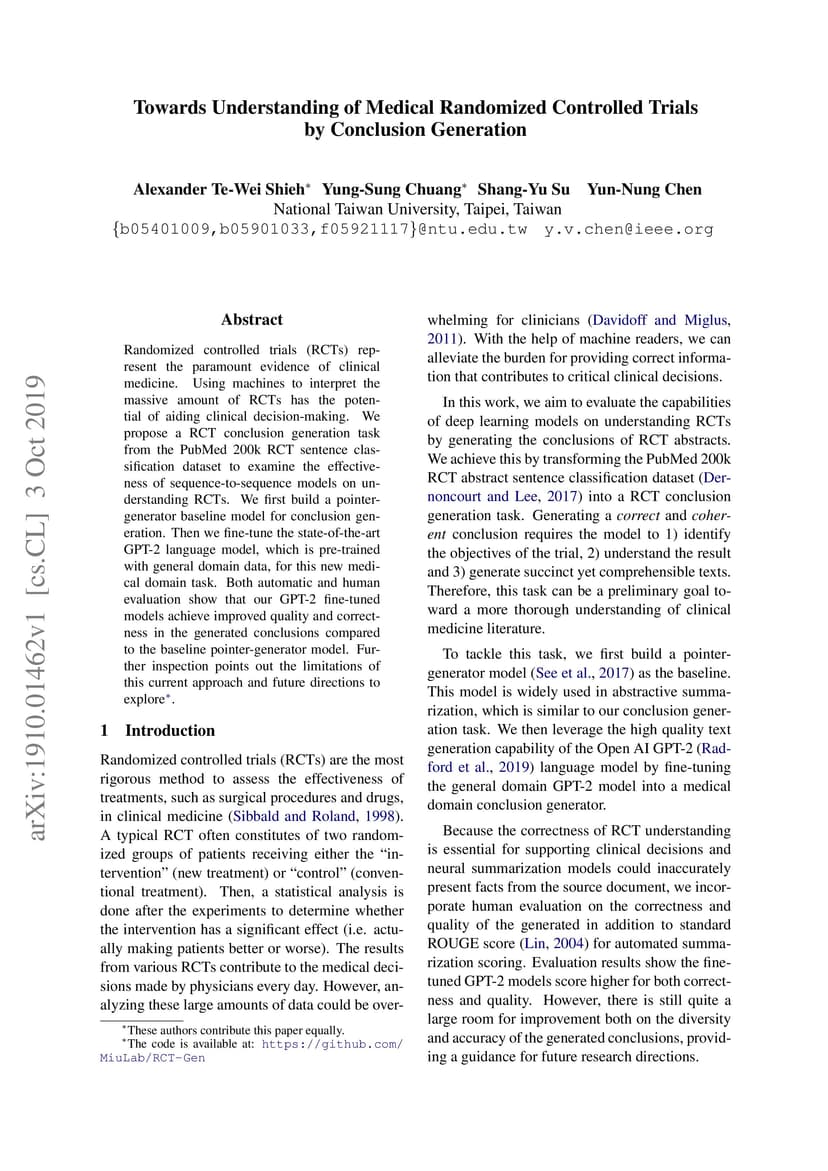 Towards Understanding of Medical Randomized Controlled Trials by Conclusion Generation

Alexander Te-Wei Shieh* Yung-Sung Chuang* Shang-Yu Su Yun-Nung Chen
National Taiwan University, Taipei, Taiwan
{b05401009,b05901033,f05921117}@ntu.edu.tw y.v.chen@ieee.org

arXiv:1910.01462v1 [cs.CL] 3 Oct 2019

Abstract

Randomized controlled trials (RCTs) represent the paramount evidence of clinical medicine. Using machines to interpret the massive amount of RCTs has the potential of aiding clinical decision-making. We propose a RCT conclusion generation task from the PubMed 200k RCT sentence classification dataset to examine the effectiveness of sequence-to-sequence models on understanding RCTs. We first build a pointer-generator baseline model for conclusion generation. Then we fine-tune the state-of-the-art GPT-2 language model, which is pre-trained with general domain data, for this new medical domain task. Both automatic and human evaluation show that our GPT-2 fine-tuned models achieve improved quality and correctness in the generated conclusions compared to the baseline pointer-generator model. Further inspection points out the limitations of this current approach and future directions to explore*.

1 Introduction

Randomized controlled trials (RCTs) are the most rigorous method to assess the effectiveness of treatments, such as surgical procedures and drugs, in clinical medicine (Sibbald and Roland, 1998). A typical RCT often constitutes of two randomized groups of patients receiving either the "intervention" (new treatment) or "control" (conventional treatment). Then, a statistical analysis is done after the experiments to determine whether the intervention has a significant effect (i.e. actually making patients better or worse). The results from various RCTs contribute to the medical decisions made by physicians every day. However, analyzing these large amounts of data could be overwhelming for clinicians (Davidoff and Miglus, 2011). With the help of machine readers, we can alleviate the burden for providing correct information that contributes to critical clinical decisions.

In this work, we aim to evaluate the capabilities of deep learning models on understanding RCTs by generating the conclusions of RCT abstracts. We achieve this by transforming the PubMed 200k RCT abstract sentence classification dataset (Dernoncourt and Lee, 2017) into a RCT conclusion generation task. Generating a correct and coherent conclusion requires the model to 1) identify the objectives of the trial, 2) understand the result and 3) generate succinct yet comprehensible texts. Therefore, this task can be a preliminary goal toward a more thorough understanding of clinical medicine literature.

To tackle this task, we first build a pointer-generator model (See et al., 2017) as the baseline. This model is widely used in abstractive summarization, which is similar to our conclusion generation task. We then leverage the high quality text generation capability of the Open AI GPT-2 (Radford et al., 2019) language model by fine-tuning the general domain GPT-2 model into a medical domain conclusion generator.

Because the correctness of RCT understanding is essential for supporting clinical decisions and neural summarization models could inaccurately present facts from the source document, we incorporate human evaluation on the correctness and quality of the generated in addition to standard ROUGE score (Lin, 2004) for automated summarization scoring. Evaluation results show the fine-tuned GPT-2 models score higher for both correctness and quality. However, there is still quite a large room for improvement both on the diversity and accuracy of the generated conclusions, providing a guidance for future research directions.

*These authors contribute this paper equally.
*The code is available at: https://github.com/MiuLab/RCT-Gen